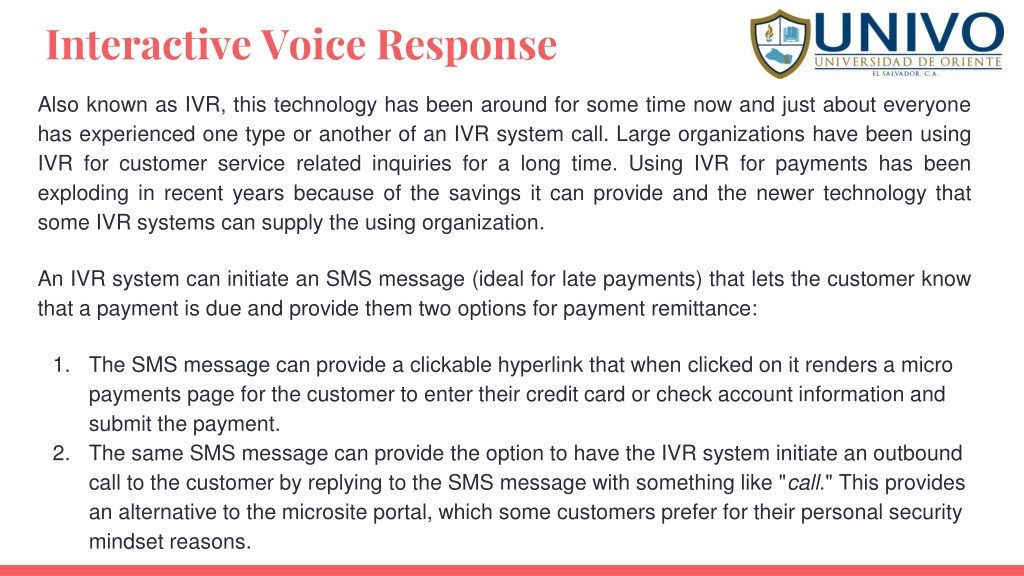 Interactive Voice Response

UNIVO
UNIVERSIDAD DE ORIENTE
EL SALVADOR, C.A.

Also known as IVR, this technology has been around for some time now and just about everyone has experienced one type or another of an IVR system call. Large organizations have been using IVR for customer service related inquiries for a long time. Using IVR for payments has been exploding in recent years because of the savings it can provide and the newer technology that some IVR systems can supply the using organization.

An IVR system can initiate an SMS message (ideal for late payments) that lets the customer know that a payment is due and provide them two options for payment remittance:

1. The SMS message can provide a clickable hyperlink that when clicked on it renders a micro payments page for the customer to enter their credit card or check account information and submit the payment.
2. The same SMS message can provide the option to have the IVR system initiate an outbound call to the customer by replying to the SMS message with something like "call." This provides an alternative to the microsite portal, which some customers prefer for their personal security mindset reasons.